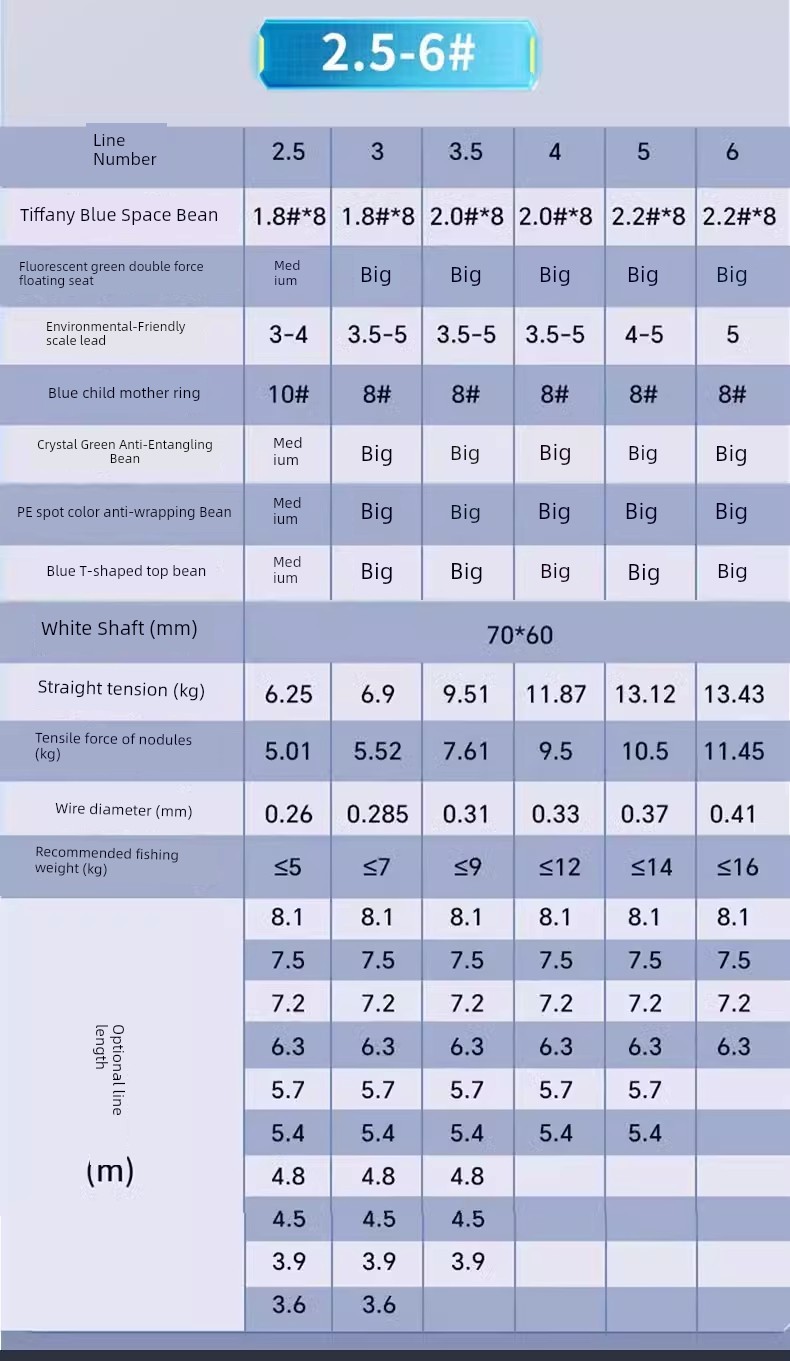 2.5-6#

| Line Number | 2.5 | 3 | 3.5 | 4 | 5 | 6 |
|---|---|---|---|---|---|---|
| Tiffany Blue Space Bean | 1.8#*8 | 1.8#*8 | 2.0#*8 | 2.0#*8 | 2.2#*8 | 2.2#*8 |
| Fluorescent green double force floating seat | Medium | Big | Big | Big | Big | Big |
| Environmental-Friendly scale lead | 3-4 | 3.5-5 | 3.5-5 | 3.5-5 | 4-5 | 5 |
| Blue child mother ring | 10# | 8# | 8# | 8# | 8# | 8# |
| Crystal Green Anti-Entangling Bean | Medium | Big | Big | Big | Big | Big |
| PE spot color anti-wrapping Bean | Medium | Big | Big | Big | Big | Big |
| Blue T-shaped top bean | Medium | Big | Big | Big | Big | Big |
| White Shaft (mm) | 70*60 | | | | | |
| Straight tension (kg) | 6.25 | 6.9 | 9.51 | 11.87 | 13.12 | 13.43 |
| Tensile force of nodules (kg) | 5.01 | 5.52 | 7.61 | 9.5 | 10.5 | 11.45 |
| Wire diameter (mm) | 0.26 | 0.285 | 0.31 | 0.33 | 0.37 | 0.41 |
| Recommended fishing weight (kg) | ≤5 | ≤7 | ≤9 | ≤12 | ≤14 | ≤16 |
| Optional line length (m) | 8.1 | 8.1 | 8.1 | 8.1 | 8.1 | 8.1 |
| | 7.5 | 7.5 | 7.5 | 7.5 | 7.5 | 7.5 |
| | 7.2 | 7.2 | 7.2 | 7.2 | 7.2 | 7.2 |
| | 6.3 | 6.3 | 6.3 | 6.3 | 6.3 | 6.3 |
| | 5.7 | 5.7 | 5.7 | 5.7 | 5.7 | |
| | 5.4 | 5.4 | 5.4 | 5.4 | 5.4 | |
| | 4.8 | 4.8 | 4.8 | | | |
| | 4.5 | 4.5 | 4.5 | | | |
| | 3.9 | 3.9 | 3.9 | | | |
| | 3.6 | 3.6 | | | | |